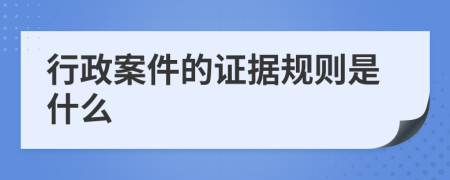 行政案件的证据规则是什么